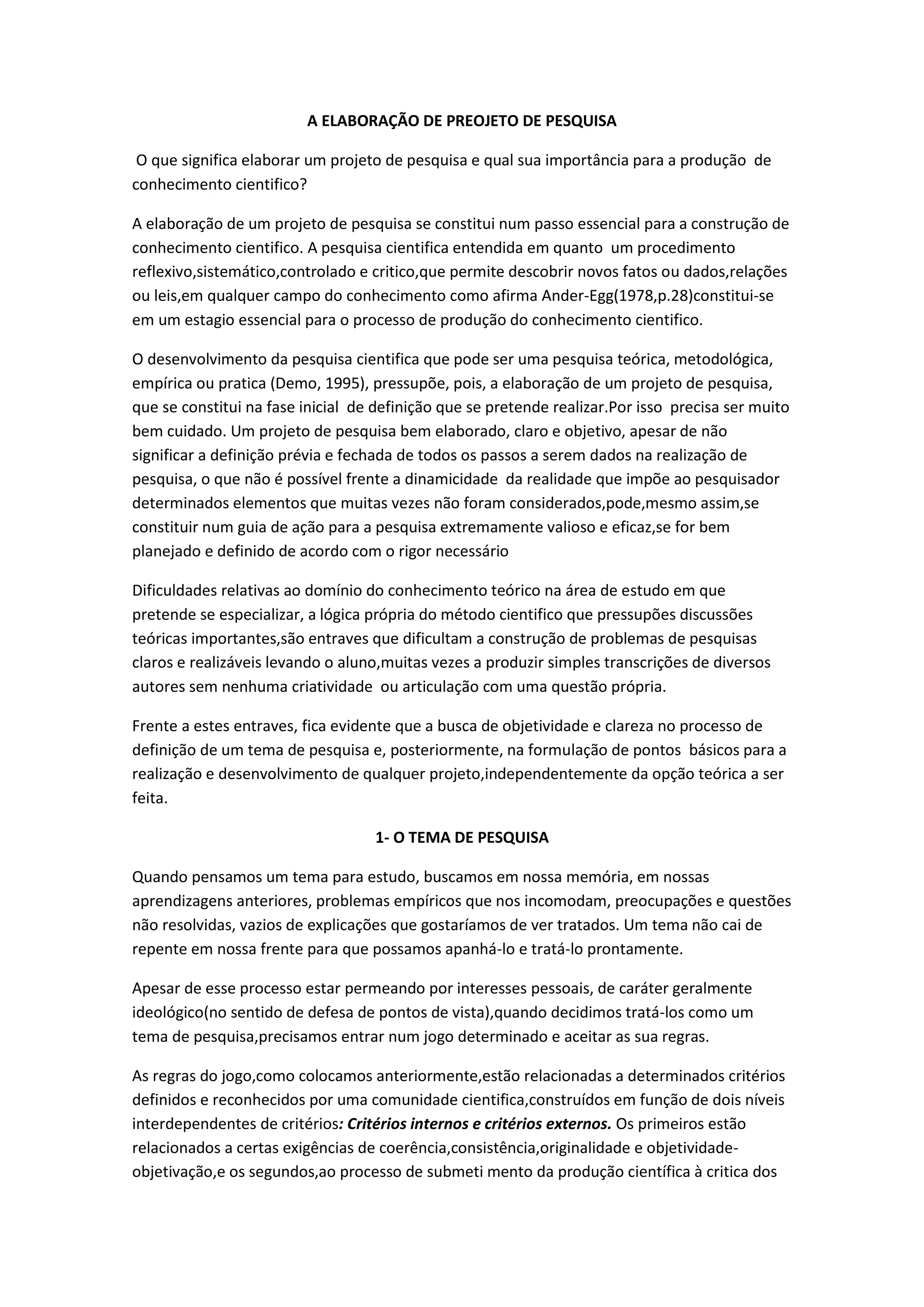 A ELABORAÇÃO DE PREOJETO DE PESQUISA

O que significa elaborar um projeto de pesquisa e qual sua importância para a produção de conhecimento cientifico?

A elaboração de um projeto de pesquisa se constitui num passo essencial para a construção de conhecimento cientifico. A pesquisa cientifica entendida em quanto um procedimento reflexivo,sistemático,controlado e critico,que permite descobrir novos fatos ou dados,relações ou leis,em qualquer campo do conhecimento como afirma Ander-Egg(1978,p.28)constitui-se em um estagio essencial para o processo de produção do conhecimento cientifico.

O desenvolvimento da pesquisa cientifica que pode ser uma pesquisa teórica, metodológica, empírica ou pratica (Demo, 1995), pressupõe, pois, a elaboração de um projeto de pesquisa, que se constitui na fase inicial de definição que se pretende realizar.Por isso precisa ser muito bem cuidado. Um projeto de pesquisa bem elaborado, claro e objetivo, apesar de não significar a definição prévia e fechada de todos os passos a serem dados na realização de pesquisa, o que não é possível frente a dinamicidade da realidade que impõe ao pesquisador determinados elementos que muitas vezes não foram considerados,pode,mesmo assim,se constituir num guia de ação para a pesquisa extremamente valioso e eficaz,se for bem planejado e definido de acordo com o rigor necessário

Dificuldades relativas ao domínio do conhecimento teórico na área de estudo em que pretende se especializar, a lógica própria do método cientifico que pressupões discussões teóricas importantes,são entraves que dificultam a construção de problemas de pesquisas claros e realizáveis levando o aluno,muitas vezes a produzir simples transcrições de diversos autores sem nenhuma criatividade ou articulação com uma questão própria.

Frente a estes entraves, fica evidente que a busca de objetividade e clareza no processo de definição de um tema de pesquisa e, posteriormente, na formulação de pontos básicos para a realização e desenvolvimento de qualquer projeto,independentemente da opção teórica a ser feita.

1- O TEMA DE PESQUISA

Quando pensamos um tema para estudo, buscamos em nossa memória, em nossas aprendizagens anteriores, problemas empíricos que nos incomodam, preocupações e questões não resolvidas, vazios de explicações que gostaríamos de ver tratados. Um tema não cai de repente em nossa frente para que possamos apanhá-lo e tratá-lo prontamente.

Apesar de esse processo estar permeando por interesses pessoais, de caráter geralmente ideológico(no sentido de defesa de pontos de vista),quando decidimos tratá-los como um tema de pesquisa,precisamos entrar num jogo determinado e aceitar as sua regras.

As regras do jogo,como colocamos anteriormente,estão relacionadas a determinados critérios definidos e reconhecidos por uma comunidade cientifica,construídos em função de dois níveis interdependentes de critérios: Critérios internos e critérios externos. Os primeiros estão relacionados a certas exigências de coerência,consistência,originalidade e objetividade-objetivação,e os segundos,ao processo de submeti mento da produção científica à critica dos